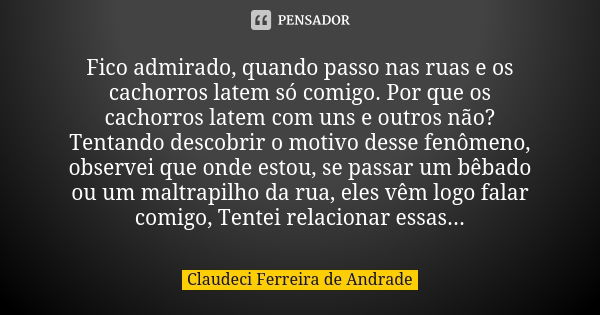 PENSADOR

Fico admirado, quando passo nas ruas e os cachorros latem só comigo. Por que os cachorros latem com uns e outros não? Tentando descobrir o motivo desse fenômeno, observei que onde estou, se passar um bêbado ou um maltrapilho da rua, eles vêm logo falar comigo, Tentei relacionar essas...

Claudeci Ferreira de Andrade